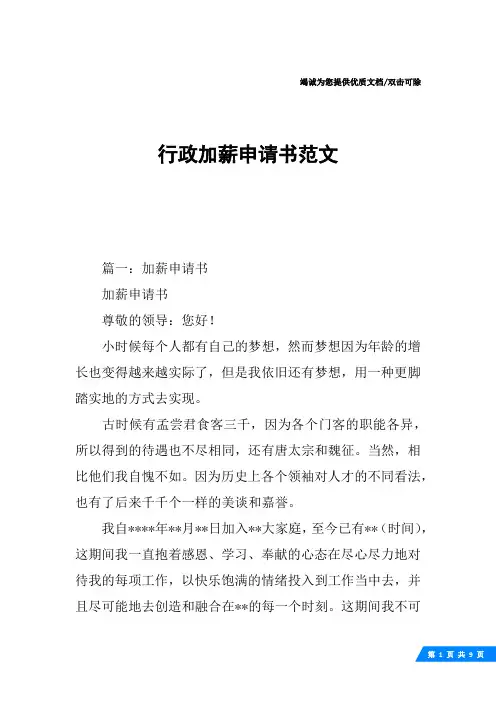 竭诚为您提供优质文档/双击可除

行政加薪申请书范文

篇一：加薪申请书

加薪申请书

尊敬的领导：您好！

小时候每个人都有自己的梦想，然而梦想因为年龄的增长也变得越来越实际了，但是我依旧还有梦想，用一种更脚踏实地的方式去实现。

古时候有孟尝君食客三千，因为各个门客的职能各异，所以得到的待遇也不尽相同，还有唐太宗和魏征。当然，相比他们我自愧不如。因为历史上各个领袖对人才的不同看法，也有了后来千千个一样的美谈和嘉誉。

我自****年**月**日加入**大家庭，至今已有**（时间），这期间我一直抱着感恩、学习、奉献的心态在尽心尽力地对待我的每项工作，以快乐饱满的情绪投入到工作当中去，并且尽可能地去创造和融合在**的每一个时刻。这期间我不可

第 1 页 共 9 页